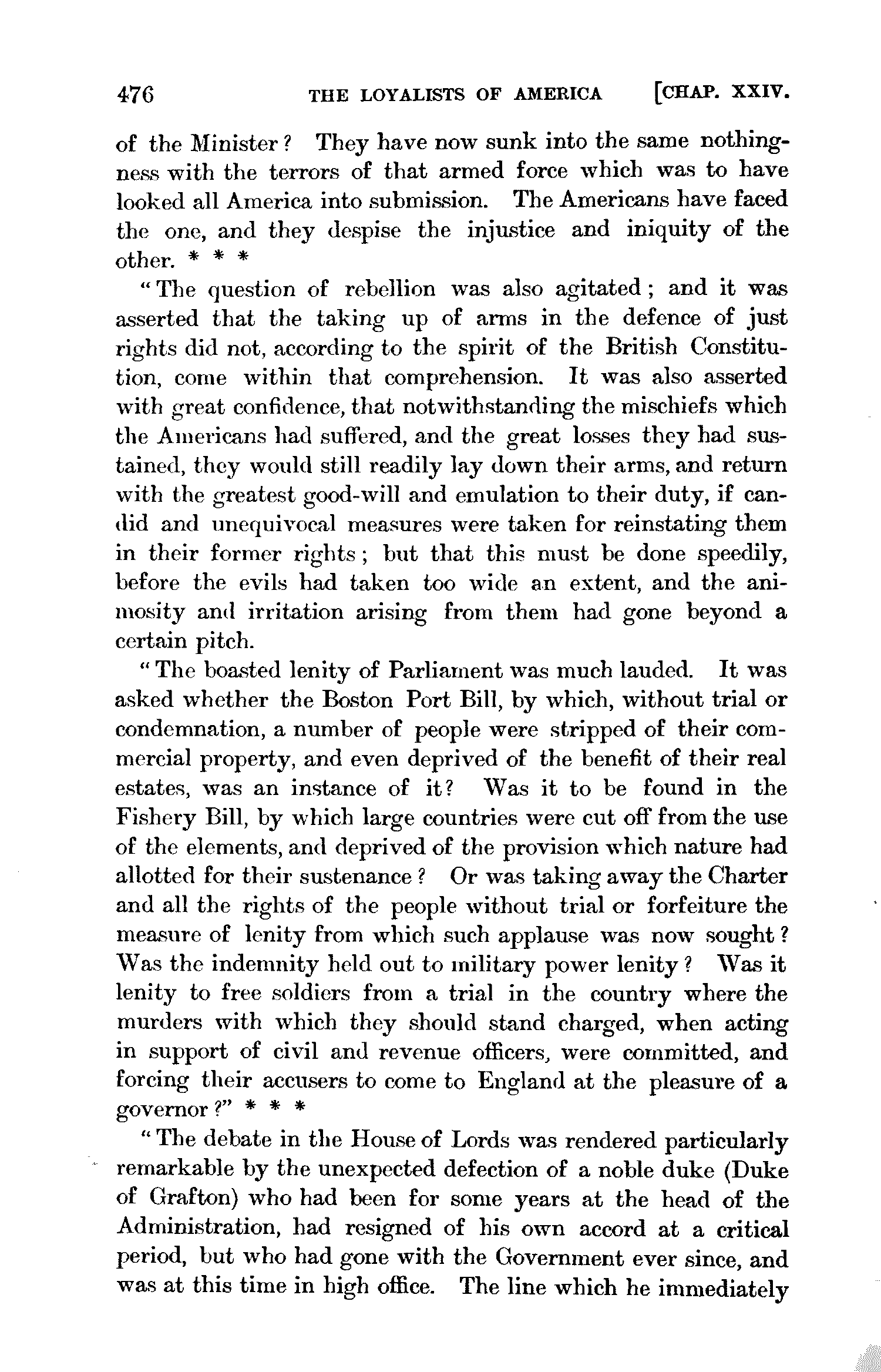 476 THE LOYALISTS OF AMERICA [CHAP. XXIV.

of the Minister? They have now sunk into the same nothingness with the terrors of that armed force which was to have looked all America into submission. The Americans have faced the one, and they despise the injustice and iniquity of the other. * * *

"The question of rebellion was also agitated; and it was asserted that the taking up of arms in the defence of just rights did not, according to the spirit of the British Constitution, come within that comprehension. It was also asserted with great confidence, that notwithstanding the mischiefs which the Americans had suffered, and the great losses they had sustained, they would still readily lay down their arms, and return with the greatest good-will and emulation to their duty, if candid and unequivocal measures were taken for reinstating them in their former rights; but that this must be done speedily, before the evils had taken too wide an extent, and the animosity and irritation arising from them had gone beyond a certain pitch.

"The boasted lenity of Parliament was much lauded. It was asked whether the Boston Port Bill, by which, without trial or condemnation, a number of people were stripped of their commercial property, and even deprived of the benefit of their real estates, was an instance of it? Was it to be found in the Fishery Bill, by which large countries were cut off from the use of the elements, and deprived of the provision which nature had allotted for their sustenance? Or was taking away the Charter and all the rights of the people without trial or forfeiture the measure of lenity from which such applause was now sought? Was the indemnity held out to military power lenity? Was it lenity to free soldiers from a trial in the country where the murders with which they should stand charged, when acting in support of civil and revenue officers, were committed, and forcing their accusers to come to England at the pleasure of a governor?" * * *

"The debate in the House of Lords was rendered particularly remarkable by the unexpected defection of a noble duke (Duke of Grafton) who had been for some years at the head of the Administration, had resigned of his own accord at a critical period, but who had gone with the Government ever since, and was at this time in high office. The line which he immediately